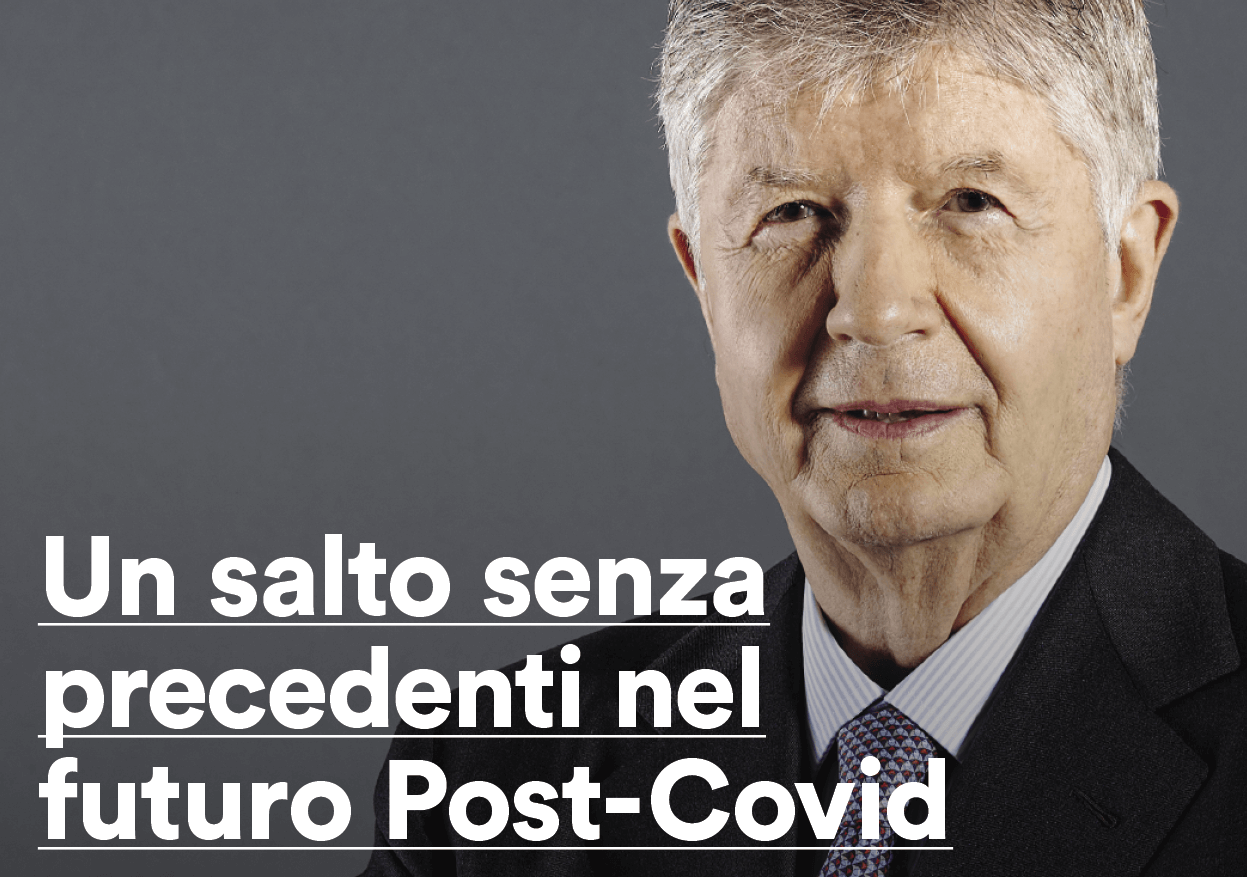 Un salto senza precedenti nel futuro Post-Covid